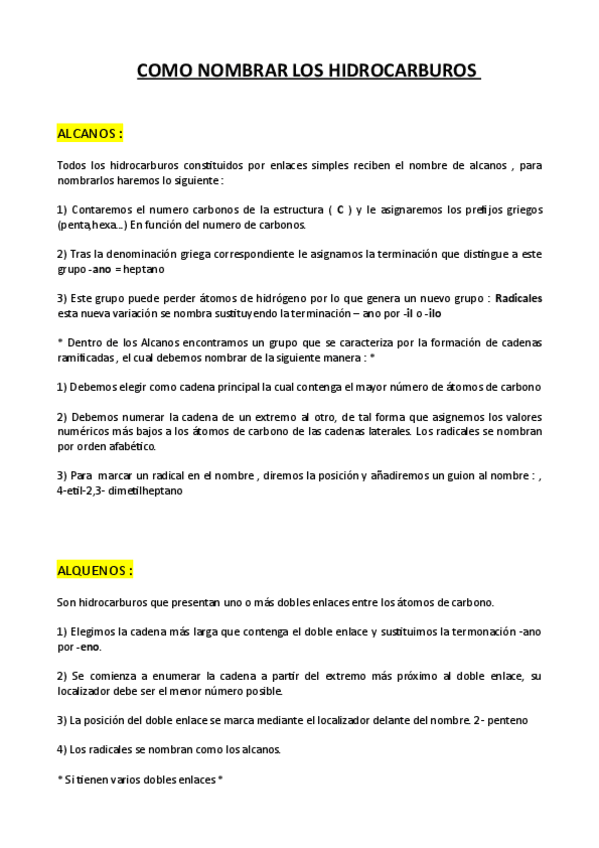 COMO NOMBRAR LOS HIDROCARBUROS

ALCANOS :

Todos los hidrocarburos constituidos por enlaces simples reciben el nombre de alcanos , para nombrarlos haremos lo siguiente :

1) Contaremos el numero carbonos de la estructura ( C ) y le asignaremos los prefijos griegos (penta,hexa...) En función del numero de carbonos.

2) Tras la denominación griega correspondiente le asignamos la terminación que distingue a este grupo -ano = heptano

3) Este grupo puede perder átomos de hidrógeno por lo que genera un nuevo grupo : Radicales esta nueva variación se nombra sustituyendo la terminación – ano por -il o -ilo

* Dentro de los Alcanos encontramos un grupo que se caracteriza por la formación de cadenas ramificadas , el cual debemos nombrar de la siguiente manera : *

1) Debemos elegir como cadena principal la cual contenga el mayor número de átomos de carbono

2) Debemos numerar la cadena de un extremo al otro, de tal forma que asignemos los valores numéricos más bajos a los átomos de carbono de las cadenas laterales. Los radicales se nombran por orden afabético.

3) Para marcar un radical en el nombre , diremos la posición y añadiremos un guion al nombre : , 4-etil-2,3- dimetilheptano

ALQUENOS :

Son hidrocarburos que presentan uno o más dobles enlaces entre los átomos de carbono.

1) Elegimos la cadena más larga que contenga el doble enlace y sustituimos la termonación -ano por -eno.

2) Se comienza a enumerar la cadena a partir del extremo más próximo al doble enlace, su localizador debe ser el menor número posible.

3) La posición del doble enlace se marca mediante el localizador delante del nombre. 2- penteno

4) Los radicales se nombran como los alcanos.

* Si tienen varios dobles enlaces *